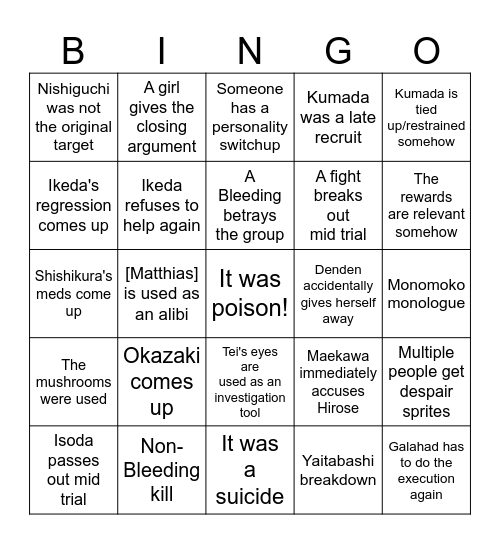 | B | I | N | G | O |
|---|---|---|---|---|
| Nishiguchi was not the original target | A girl gives the closing argument | Someone has a personality switchup | Kumada was a late recruit | Kumada is tied up/restrained somehow |
| Ikeda's regression comes up | Ikeda refuses to help again | A Bleeding betrays the group | A fight breaks out mid trial | The rewards are relevant somehow |
| Shishikura's meds come up | [Matthias] is used as an alibi | It was poison! | Denden accidentally gives herself away | Monomoko monologue |
| The mushrooms were used | Okazaki comes up | Tei's eyes are used as an investigation tool | Maekawa immediately accuses Hirose | Multiple people get despair sprites |
| Isoda passes out mid trial | Non-Bleeding kill | It was a suicide | Yaitabashi breakdown | Galahad has to do the execution again |